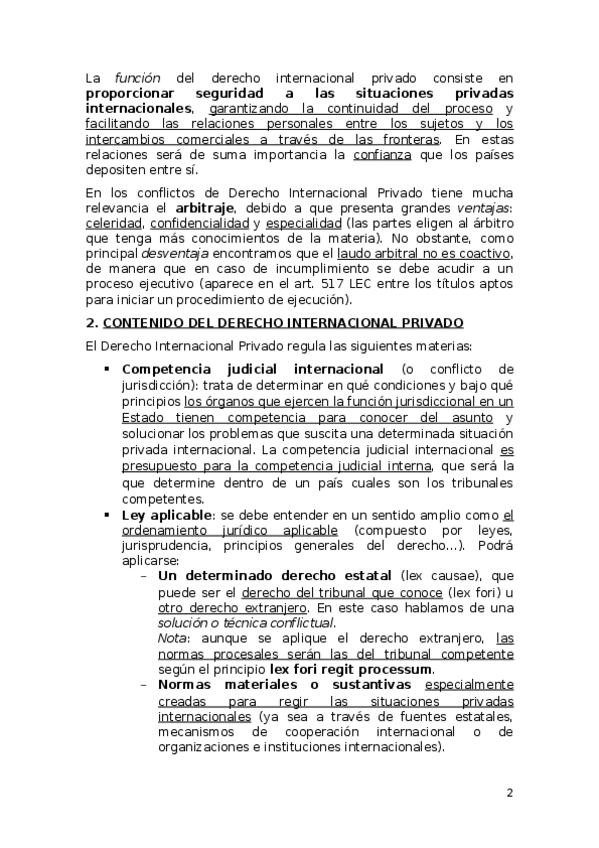 La función del derecho internacional privado consiste en proporcionar seguridad a las situaciones privadas internacionales, garantizando la continuidad del proceso y facilitando las relaciones personales entre los sujetos y los intercambios comerciales a través de las fronteras. En estas relaciones será de suma importancia la confianza que los países depositen entre sí.

En los conflictos de Derecho Internacional Privado tiene mucha relevancia el arbitraje, debido a que presenta grandes ventajas: celeridad, confidencialidad y especialidad (las partes eligen al árbitro que tenga más conocimientos de la materia). No obstante, como principal desventaja encontramos que el laudo arbitral no es coactivo, de manera que en caso de incumplimiento se debe acudir a un proceso ejecutivo (aparece en el art. 517 LEC entre los títulos aptos para iniciar un procedimiento de ejecución).

2. CONTENIDO DEL DERECHO INTERNACIONAL PRIVADO

El Derecho Internacional Privado regula las siguientes materias:

▪ Competencia judicial internacional (o conflicto de jurisdicción): trata de determinar en qué condiciones y bajo qué principios los órganos que ejercen la función jurisdiccional en un Estado tienen competencia para conocer del asunto y solucionar los problemas que suscita una determinada situación privada internacional. La competencia judicial internacional es presupuesto para la competencia judicial interna, que será la que determine dentro de un país cuales son los tribunales competentes.

▪ Ley aplicable: se debe entender en un sentido amplio como el ordenamiento jurídico aplicable (compuesto por leyes, jurisprudencia, principios generales del derecho…). Podrá aplicarse:

– Un determinado derecho estatal (lex causae), que puede ser el derecho del tribunal que conoce (lex fori) u otro derecho extranjero. En este caso hablamos de una solución o técnica conflictual.
Nota: aunque se aplique el derecho extranjero, las normas procesales serán las del tribunal competente según el principio lex fori regit processum.

– Normas materiales o sustantivas especialmente creadas para regir las situaciones privadas internacionales (ya sea a través de fuentes estatales, mecanismos de cooperación internacional o de organizaciones e instituciones internacionales).

2